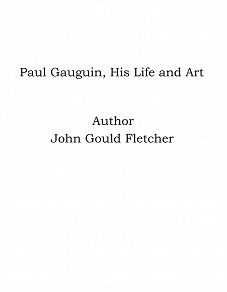 Paul Gauguin, His Life and Art

Author
John Gould Fletcher